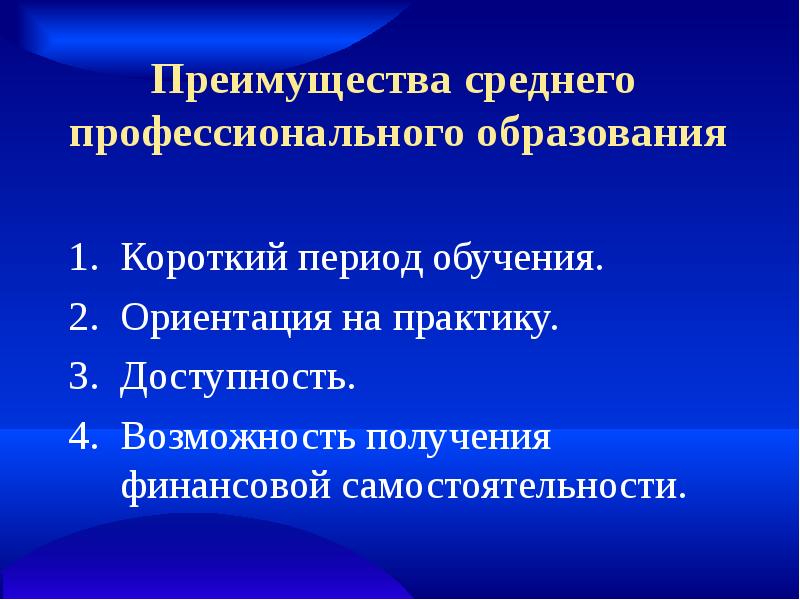 Преимущества среднего профессионального образования

1. Короткий период обучения.
2. Ориентация на практику.
3. Доступность.
4. Возможность получения финансовой самостоятельности.